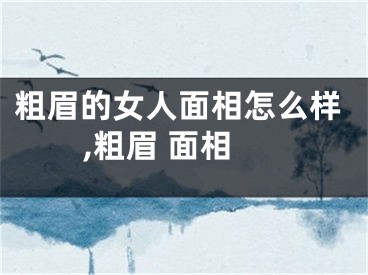 粗眉的女人面相怎么样,粗眉 面相